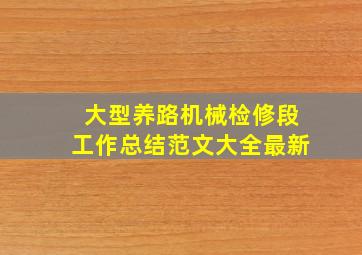 大型养路机械检修段
工作总结范文大全最新